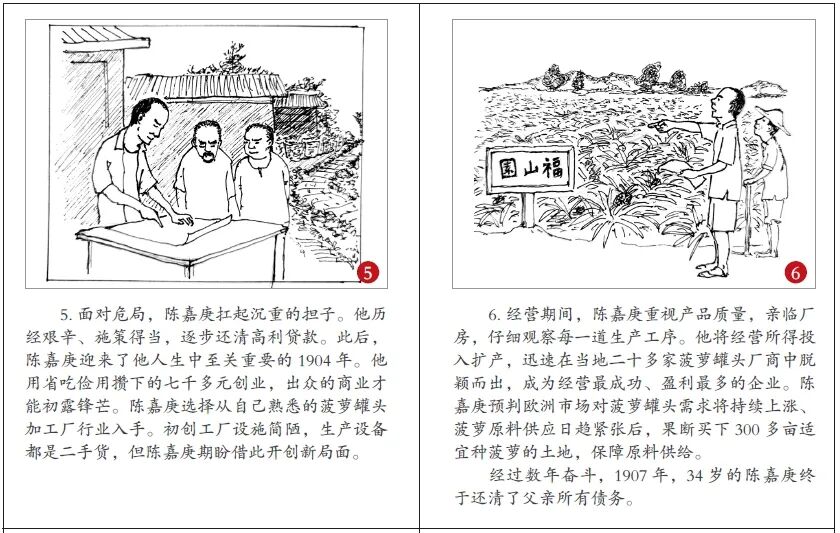 5

5. 面对危局，陈嘉庚扛起沉重的担子。他历经艰辛、施策得当，逐步还清高利贷款。此后，陈嘉庚迎来了他人生中至关重要的 1904 年。他用省吃俭用攒下的七千多元创业，出众的商业才能初露锋芒。陈嘉庚选择从自己熟悉的菠萝罐头加工厂行业入手。初创工厂设施简陋，生产设备都是二手货，但陈嘉庚期盼借此开创新局面。

園山福

6

6. 经营期间，陈嘉庚重视产品质量，亲临厂房，仔细观察每一道生产工序。他将经营所得投入扩产，迅速在当地二十多家菠萝罐头厂商中脱颖而出，成为经营最成功、盈利最多的企业。陈嘉庚预判欧洲市场对菠萝罐头需求将持续上涨、菠萝原料供应日趋紧张后，果断买下 300 多亩适宜种菠萝的土地，保障原料供给。

经过数年奋斗，1907 年，34 岁的陈嘉庚终于还清了父亲所有债务。